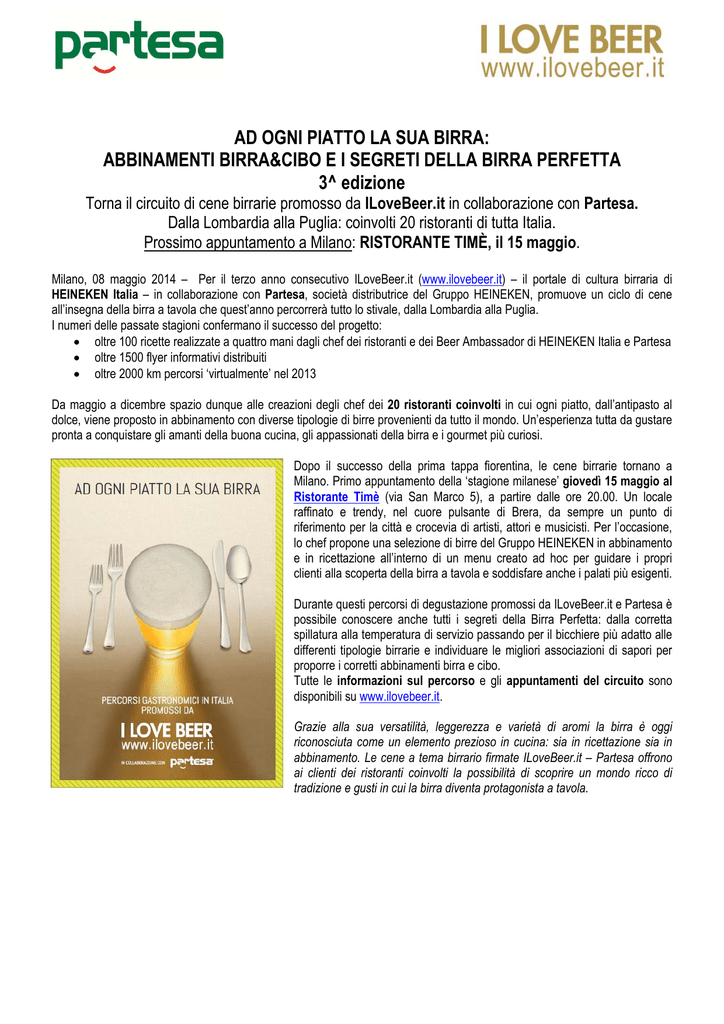 partesa

I LOVE BEER
www.ilovebeer.it

AD OGNI PIATTO LA SUA BIRRA:
ABBINAMENTI BIRRA&CIBO E I SEGRETI DELLA BIRRA PERFETTA
3^ edizione
Torna il circuito di cene birrarie promosso da ILoveBeer.it in collaborazione con Partesa.
Dalla Lombardia alla Puglia: coinvolti 20 ristoranti di tutta Italia.
Prossimo appuntamento a Milano: RISTORANTE TIMÈ, il 15 maggio.

Milano, 08 maggio 2014 – Per il terzo anno consecutivo ILoveBeer.it (www.ilovebeer.it) – il portale di cultura birraria di HEINEKEN Italia – in collaborazione con Partesa, società distributrice del Gruppo HEINEKEN, promuove un ciclo di cene all'insegna della birra a tavola che quest'anno percorrerà tutto lo stivale, dalla Lombardia alla Puglia.
I numeri delle passate stagioni confermano il successo del progetto:
• oltre 100 ricette realizzate a quattro mani dagli chef dei ristoranti e dei Beer Ambassador di HEINEKEN Italia e Partesa
• oltre 1500 flyer informativi distribuiti
• oltre 2000 km percorsi 'virtualmente' nel 2013

Da maggio a dicembre spazio dunque alle creazioni degli chef dei 20 ristoranti coinvolti in cui ogni piatto, dall'antipasto al dolce, viene proposto in abbinamento con diverse tipologie di birre provenienti da tutto il mondo. Un'esperienza tutta da gustare pronta a conquistare gli amanti della buona cucina, gli appassionati della birra e i gourmet più curiosi.

AD OGNI PIATTO LA SUA BIRRA
PERCORSI GASTRONOMICI IN ITALIA PROMOSSI DA
I LOVE BEER
www.ilovebeer.it
IN COLLABORAZIONE CON partesa

Dopo il successo della prima tappa fiorentina, le cene birrarie tornano a Milano. Primo appuntamento della 'stagione milanese' giovedì 15 maggio al Ristorante Timè (via San Marco 5), a partire dalle ore 20.00. Un locale raffinato e trendy, nel cuore pulsante di Brera, da sempre un punto di riferimento per la città e crocevia di artisti, attori e musicisti. Per l'occasione, lo chef propone una selezione di birre del Gruppo HEINEKEN in abbinamento e in ricettazione all'interno di un menu creato ad hoc per guidare i propri clienti alla scoperta della birra a tavola e soddisfare anche i palati più esigenti.

Durante questi percorsi di degustazione promossi da ILoveBeer.it e Partesa è possibile conoscere anche tutti i segreti della Birra Perfetta: dalla corretta spillatura alla temperatura di servizio passando per il bicchiere più adatto alle differenti tipologie birrarie e individuare le migliori associazioni di sapori per proporre i corretti abbinamenti birra e cibo.
Tutte le informazioni sul percorso e gli appuntamenti del circuito sono disponibili su www.ilovebeer.it.

Grazie alla sua versatilità, leggerezza e varietà di aromi la birra è oggi riconosciuta come un elemento prezioso in cucina: sia in ricettazione sia in abbinamento. Le cene a tema birrario firmate ILoveBeer.it – Partesa offrono ai clienti dei ristoranti coinvolti la possibilità di scoprire un mondo ricco di tradizione e gusti in cui la birra diventa protagonista a tavola.